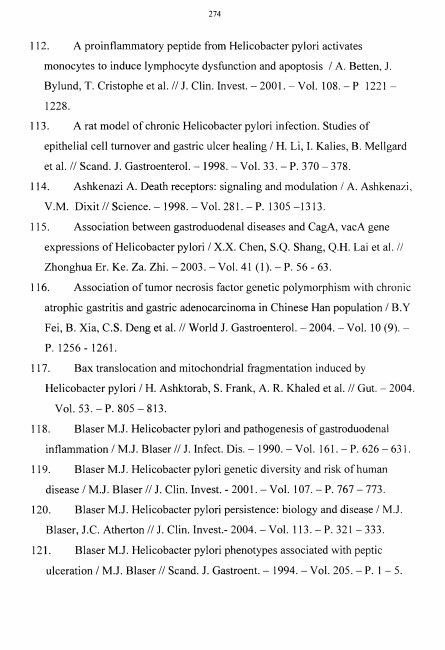 274

112. A proinflammatory peptide from Helicobacter pylori activates monocytes to induce lymphocyte dysfunction and apoptosis / A. Betten, J. Bylund, T. Cristophe et al. // J. Clin. Invest. – 2001. – Vol. 108. – P 1221 – 1228.

113. A rat model of chronic Helicobacter pylori infection. Studies of epithelial cell turnover and gastric ulcer healing / H. Li, I. Kalies, B. Mellgard et al. // Scand. J. Gastroenterol. – 1998. – Vol. 33. – P. 370 – 378.

114. Ashkenazi A. Death receptors: signaling and modulation / A. Ashkenazi, V.M. Dixit // Science. – 1998. – Vol. 281. – P. 1305 –1313.

115. Association between gastroduodenal diseases and CagA, vacA gene expressions of Helicobacter pylori / X.X. Chen, S.Q. Shang, Q.H. Lai et al. // Zhonghua Er. Ke. Za. Zhi. – 2003. – Vol. 41 (1). – P. 56 - 63.

116. Association of tumor necrosis factor genetic polymorphism with chronic atrophic gastritis and gastric adenocarcinoma in Chinese Han population / B.Y Fei, B. Xia, C.S. Deng et al. // World J. Gastroenterol. – 2004. – Vol. 10 (9). – P. 1256 - 1261.

117. Bax translocation and mitochondrial fragmentation induced by Helicobacter pylori / H. Ashktorab, S. Frank, A. R. Khaled et al. // Gut. – 2004. Vol. 53. – P. 805 – 813.

118. Blaser M.J. Helicobacter pylori and pathogenesis of gastroduodenal inflammation / M.J. Blaser // J. Infect. Dis. – 1990. – Vol. 161. – P. 626 – 631.

119. Blaser M.J. Helicobacter pylori genetic diversity and risk of human disease / M.J. Blaser // J. Clin. Invest. - 2001. – Vol. 107. – P. 767 – 773.

120. Blaser M.J. Helicobacter pylori persistence: biology and disease / M.J. Blaser, J.C. Atherton // J. Clin. Invest.- 2004. – Vol. 113. – P. 321 – 333.

121. Blaser M.J. Helicobacter pylori phenotypes associated with peptic ulceration / M.J. Blaser // Scand. J. Gastroent. – 1994. – Vol. 205. – P. 1 – 5.